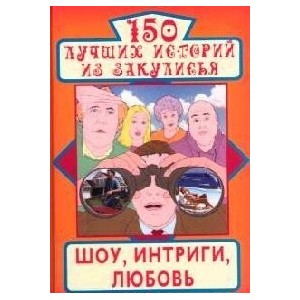 150
ЛУЧШИХ ИСТОРИЙ
ИЗ ЗАКУЛИСЬЯ

ШОУ, ИНТРИГИ,
ЛЮБОВЬ